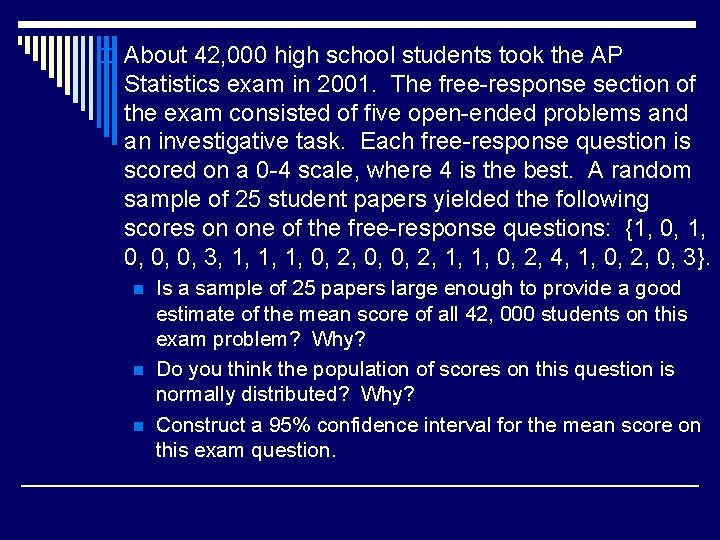 About 42,000 high school students took the AP Statistics exam in 2001. The free-response section of the exam consisted of five open-ended problems and an investigative task. Each free-response question is scored on a 0-4 scale, where 4 is the best. A random sample of 25 student papers yielded the following scores on one of the free-response questions: {1, 0, 1, 0, 0, 0, 3, 1, 1, 1, 0, 2, 0, 0, 2, 1, 1, 0, 2, 4, 1, 0, 2, 0, 3}.

Is a sample of 25 papers large enough to provide a good estimate of the mean score of all 42, 000 students on this exam problem? Why?

Do you think the population of scores on this question is normally distributed? Why?

Construct a 95% confidence interval for the mean score on this exam question.